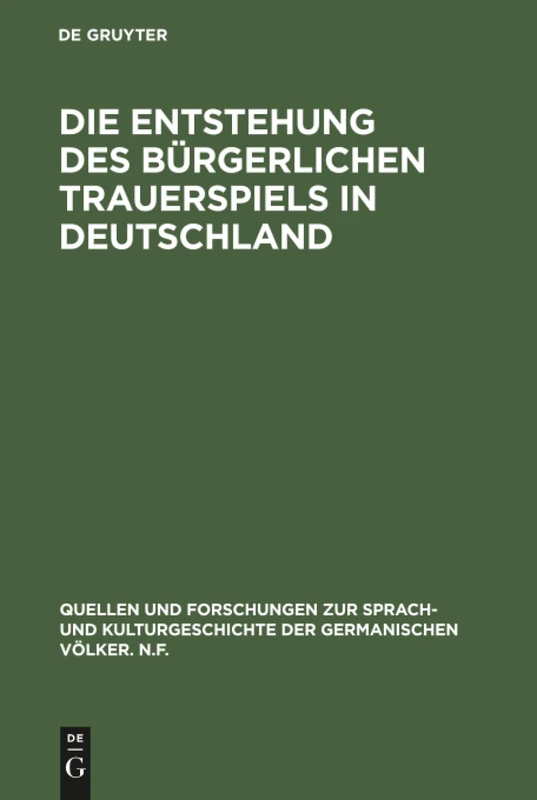 DE GRUYTER

DIE ENTSTEHUNG DES BÜRGERLICHEN TRAUERSPIELS IN DEUTSCHLAND

QUELLEN UND FORSCHUNGEN ZUR SPRACH- UND KULTURGESCHICHTE DER GERMANISCHEN VÖLKER. N.F.

DE
G